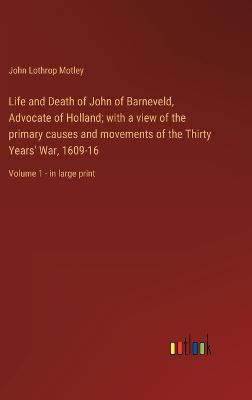 John Lothrop Motley

Life and Death of John of Barneveld, Advocate of Holland; with a view of the primary causes and movements of the Thirty Years' War, 1609-16

Volume 1 - in large print

outlook